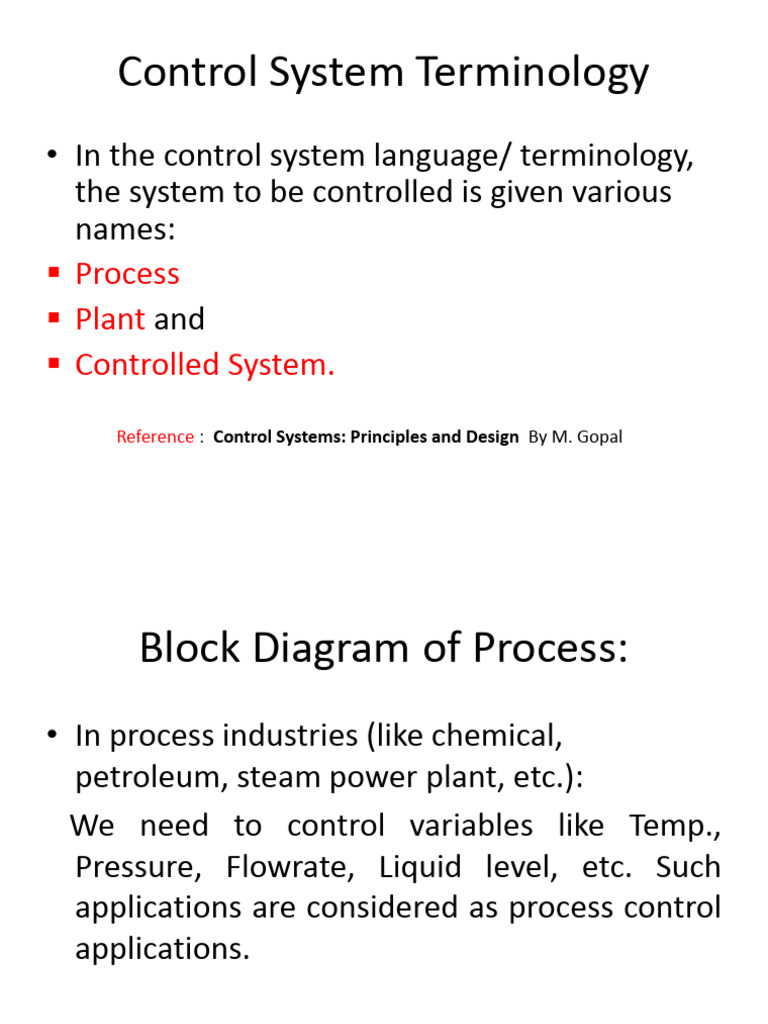 Control System Terminology

• In the control system language/ terminology, the system to be controlled is given various names:

▪ Process

▪ Plant and

▪ Controlled System.

Reference : Control Systems: Principles and Design By M. Gopal

Block Diagram of Process:

• In process industries (like chemical, petroleum, steam power plant, etc.):

We need to control variables like Temp., Pressure, Flowrate, Liquid level, etc. Such applications are considered as process control applications.